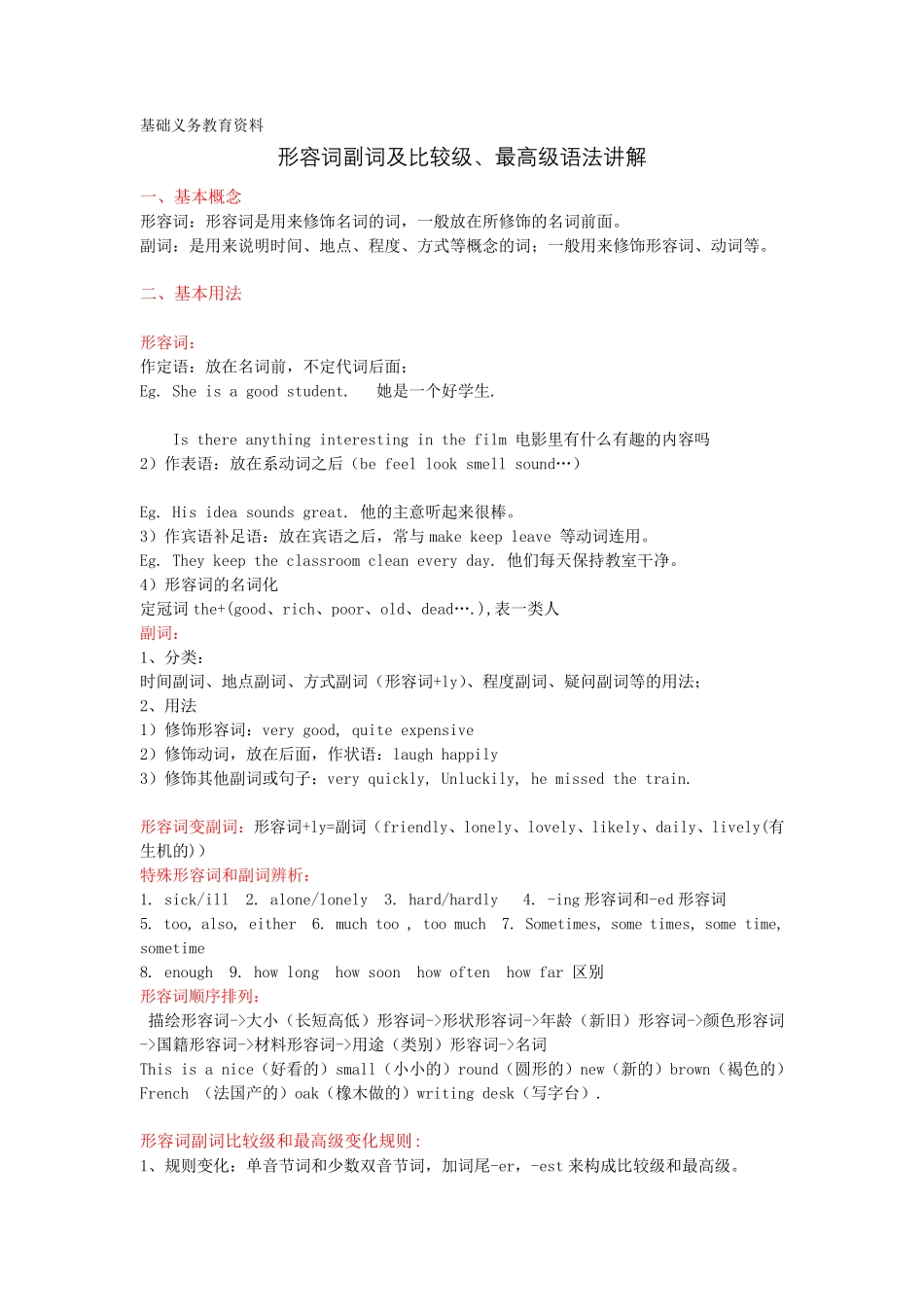 基础义务教育资料

形容词副词及比较级、最高级语法讲解

一、基本概念

形容词：形容词是用来修饰名词的词，一般放在所修饰的名词前面。

副词：是用来说明时间、地点、程度、方式等概念的词；一般用来修饰形容词、动词等。

二、基本用法

形容词：

作定语：放在名词前，不定代词后面；

Eg. She is a good student.  她是一个好学生.

Is there anything interesting in the film 电影里有什么有趣的内容吗

2）作表语：放在系动词之后（be feel look smell sound…）

Eg. His idea sounds great. 他的主意听起来很棒。

3）作宾语补足语：放在宾语之后，常与 make keep leave 等动词连用。

Eg. They keep the classroom clean every day. 他们每天保持教室干净。

4）形容词的名词化

定冠词 the+(good、rich、poor、old、dead….),表一类人

副词：

1、分类：

时间副词、地点副词、方式副词（形容词+ly）、程度副词、疑问副词等的用法；

2、用法

1）修饰形容词：very good, quite expensive

2）修饰动词，放在后面，作状语：laugh happily

3）修饰其他副词或句子：very quickly, Unluckily, he missed the train.

形容词变副词：形容词+ly=副词（friendly、lonely、lovely、likely、daily、lively(有生机的)）

特殊形容词和副词辨析：

1. sick/ill  2. alone/lonely  3. hard/hardly  4. -ing 形容词和-ed 形容词

5. too, also, either  6. much too , too much  7. Sometimes, some times, some time, sometime

8. enough  9. how long  how soon  how often  how far 区别

形容词顺序排列：

描绘形容词->大小（长短高低）形容词->形状形容词->年龄（新旧）形容词->颜色形容词->国籍形容词->材料形容词->用途（类别）形容词->名词

This is a nice（好看的）small（小小的）round（圆形的）new（新的）brown（褐色的）French （法国产的）oak（橡木做的）writing desk（写字台）.

形容词副词比较级和最高级变化规则：

1、规则变化：单音节词和少数双音节词，加词尾-er，-est 来构成比较级和最高级。